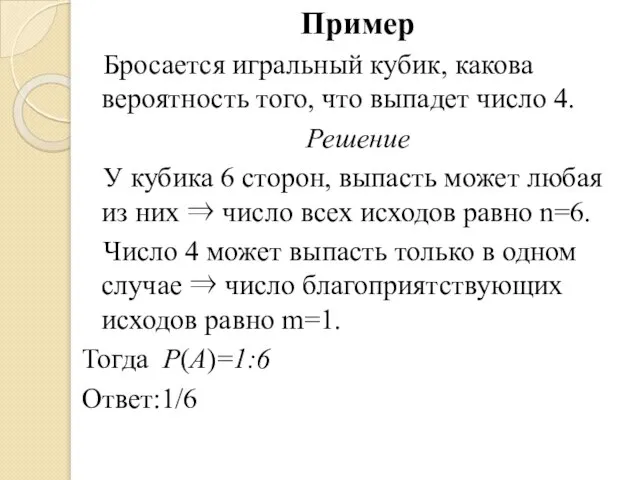 Пример

Бросается игральный кубик, какова вероятность того, что выпадет число 4.

Решение

У кубика 6 сторон, выпасть может любая из них $\Rightarrow$ число всех исходов равно n=6.

Число 4 может выпасть только в одном случае $\Rightarrow$ число благоприятствующих исходов равно m=1.

Тогда $P(A)=1:6$

Ответ:1/6